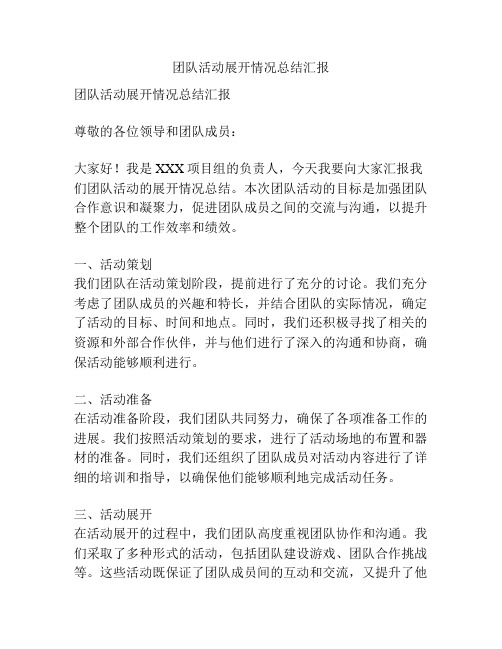 团队活动展开情况总结汇报

团队活动展开情况总结汇报

尊敬的各位领导和团队成员：

大家好！我是 XXX 项目组的负责人，今天我要向大家汇报我们团队活动的展开情况总结。本次团队活动的目标是加强团队合作意识和凝聚力，促进团队成员之间的交流与沟通，以提升整个团队的工作效率和绩效。

一、活动策划
我们团队在活动策划阶段，提前进行了充分的讨论。我们充分考虑了团队成员的兴趣和特长，并结合团队的实际情况，确定了活动的目标、时间和地点。同时，我们还积极寻找了相关的资源和外部合作伙伴，并与他们进行了深入的沟通和协商，确保活动能够顺利进行。

二、活动准备
在活动准备阶段，我们团队共同努力，确保了各项准备工作的进展。我们按照活动策划的要求，进行了活动场地的布置和器材的准备。同时，我们还组织了团队成员对活动内容进行了详细的培训和指导，以确保他们能够顺利地完成活动任务。

三、活动展开
在活动展开的过程中，我们团队高度重视团队协作和沟通。我们采取了多种形式的活动，包括团队建设游戏、团队合作挑战等。这些活动既保证了团队成员间的互动和交流，又提升了他